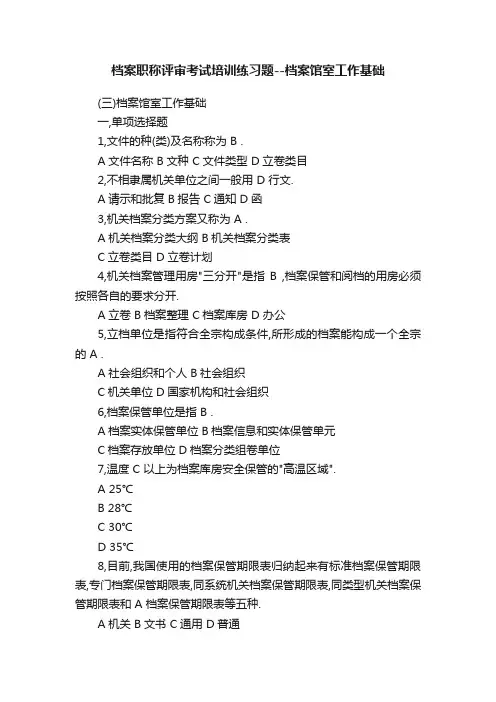 档案职称评审考试培训练习题--档案馆室工作基础

(三)档案馆室工作基础

一,单项选择题

1,文件的种(类)及名称称为 B .

A 文件名称 B 文种 C 文件类型 D 立卷类目

2,不相隶属机关单位之间一般用 D 行文.

A 请示和批复 B 报告 C 通知 D 函

3,机关档案分类方案又称为 A .

A 机关档案分类大纲 B 机关档案分类表

C 立卷类目 D 立卷计划

4,机关档案管理用房"三分开"是指 B ,档案保管和阅档的用房必须按照各自的要求分开.

A 立卷 B 档案整理 C 档案库房 D 办公

5,立档单位是指符合全宗构成条件,所形成的档案能构成一个全宗的 A .

A 社会组织和个人 B 社会组织

C 机关单位 D 国家机构和社会组织

6,档案保管单位是指 B .

A 档案实体保管单位 B 档案信息和实体保管单元

C 档案存放单位 D 档案分类组卷单位

7,温度 C 以上为档案库房安全保管的"高温区域".

A 25℃

B 28℃

C 30℃

D 35℃

8,目前,我国使用的档案保管期限表归纳起来有标准档案保管期限表,专门档案保管期限表,同系统机关档案保管期限表,同类型机关档案保管期限表和 A 档案保管期限表等五种.

A 机关 B 文书 C 通用 D 普通